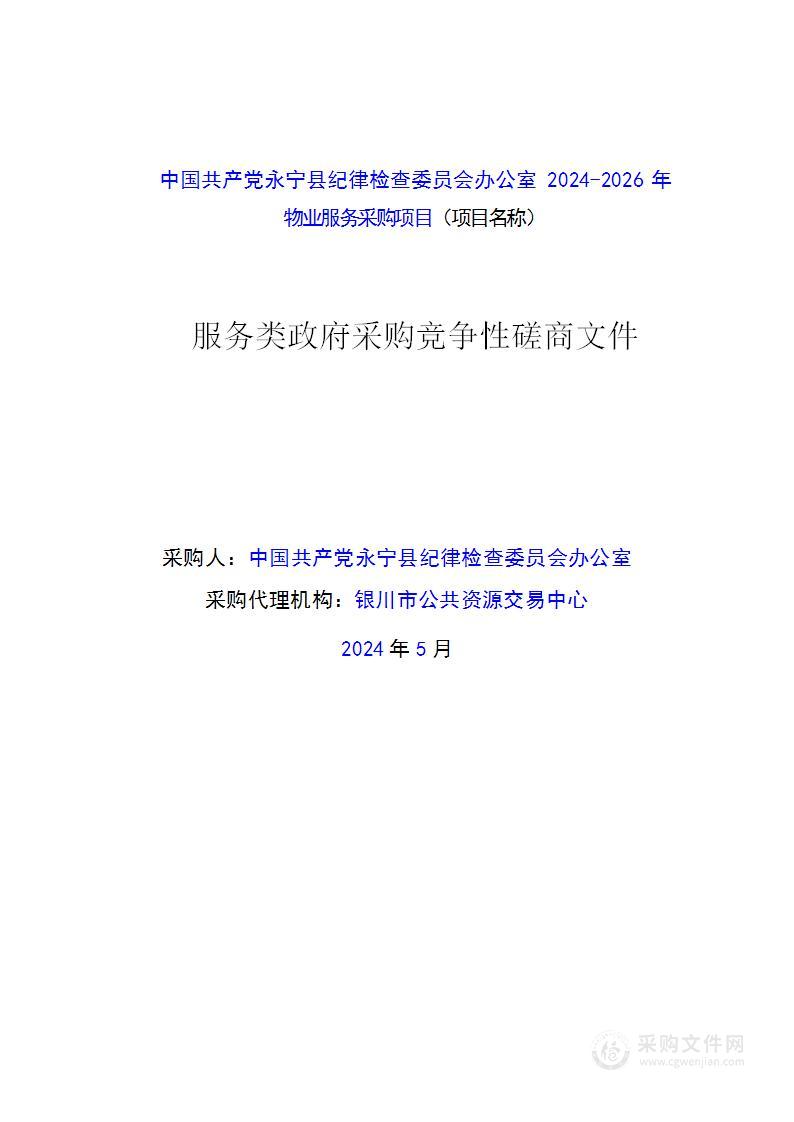 中国共产党永宁县纪律检查委员会办公室 2024-2026 年物业服务采购项目（项目名称）

服务类政府采购竞争性磋商文件

采购人：中国共产党永宁县纪律检查委员会办公室

采购代理机构：银川市公共资源交易中心

2024 年 5 月

采购文件网
www.cgwenjian.com